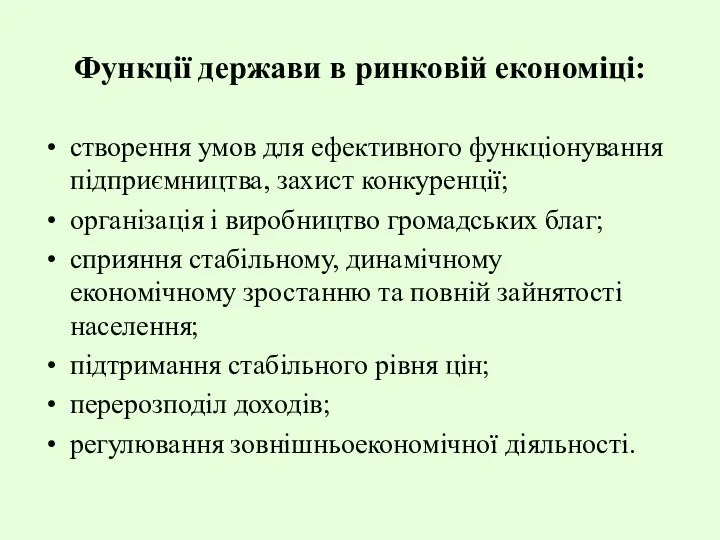 Функції держави в ринковій економіці:

• створення умов для ефективного функціонування підприємництва, захист конкуренції;
• організація і виробництво громадських благ;
• сприяння стабільному, динамічному економічному зростанню та повній зайнятості населення;
• підтримання стабільного рівня цін;
• перерозподіл доходів;
• регулювання зовнішньоекономічної діяльності.